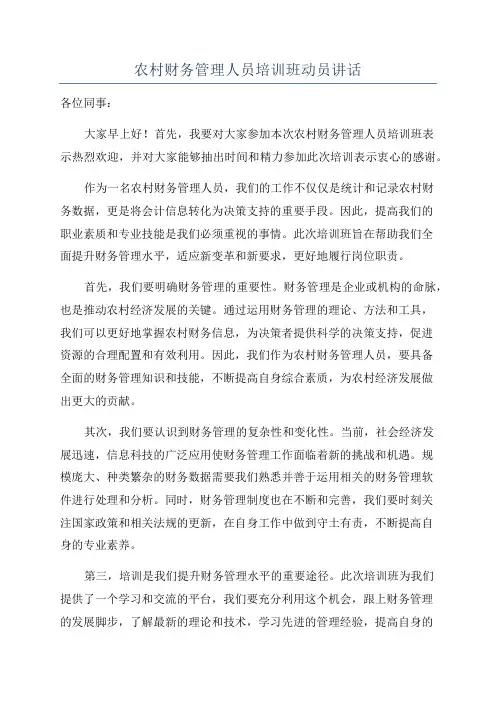 农村财务管理人员培训班动员讲话

各位同事：

大家早上好！首先，我要对大家参加本次农村财务管理人员培训班表示热烈欢迎，并对大家能够抽出时间和精力参加此次培训表示衷心的感谢。

作为一名农村财务管理人员，我们的工作不仅仅是统计和记录农村财务数据，更是将会计信息转化为决策支持的重要手段。因此，提高我们的职业素质和专业技能是我们必须重视的事情。此次培训班旨在帮助我们全面提升财务管理水平，适应新变革和新要求，更好地履行岗位职责。

首先，我们要明确财务管理的重要性。财务管理是企业或机构的命脉，也是推动农村经济发展的关键。通过运用财务管理的理论、方法和工具，我们可以更好地掌握农村财务信息，为决策者提供科学的决策支持，促进资源的合理配置和有效利用。因此，我们作为农村财务管理人员，要具备全面的财务管理知识和技能，不断提高自身综合素质，为农村经济发展做出更大的贡献。

其次，我们要认识到财务管理的复杂性和变化性。当前，社会经济发展迅速，信息科技的广泛应用使财务管理工作面临着新的挑战和机遇。规模庞大、种类繁杂的财务数据需要我们熟悉并善于运用相关的财务管理软件进行处理和分析。同时，财务管理制度也在不断和完善，我们要时刻关注国家政策和相关法规的更新，在自身工作中做到守土有责，不断提高自身的专业素养。

第三，培训是我们提升财务管理水平的重要途径。此次培训班为我们提供了一个学习和交流的平台，我们要充分利用这个机会，跟上财务管理的发展脚步，了解最新的理论和技术，学习先进的管理经验，提高自身的